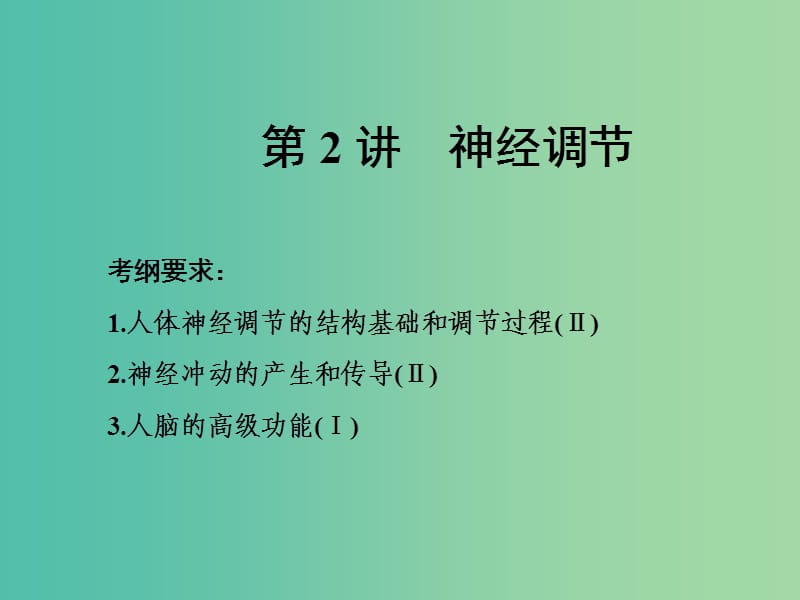 第 2 讲　神经调节

考纲要求：

1.人体神经调节的结构基础和调节过程(Ⅱ)

2.神经冲动的产生和传导(Ⅱ)

3.人脑的高级功能(Ⅰ)